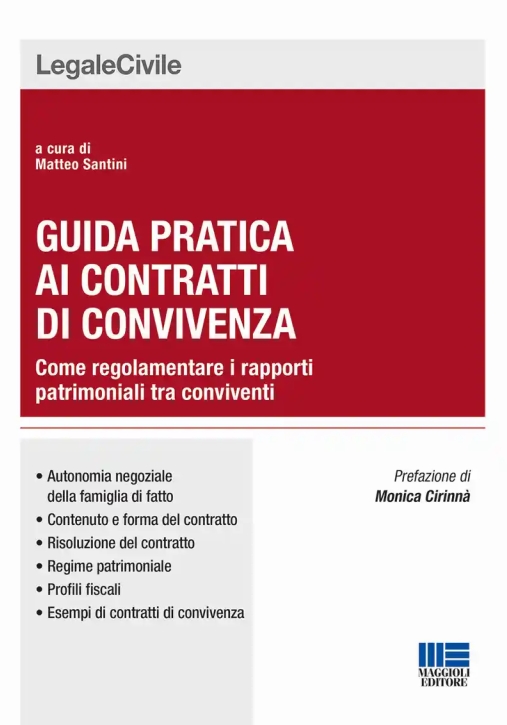 LegaleCivile

a cura di
Matteo Santini

GUIDA PRATICA AI CONTRATTI DI CONVIVENZA

Come regolamentare i rapporti patrimoniali tra conviventi

• Autonomia negoziale della famiglia di fatto
• Contenuto e forma del contratto
• Risoluzione del contratto
• Regime patrimoniale
• Profili fiscali
• Esempi di contratti di convivenza

Prefazione di
Monica Cirinnà

MAGGIOLI EDITORE